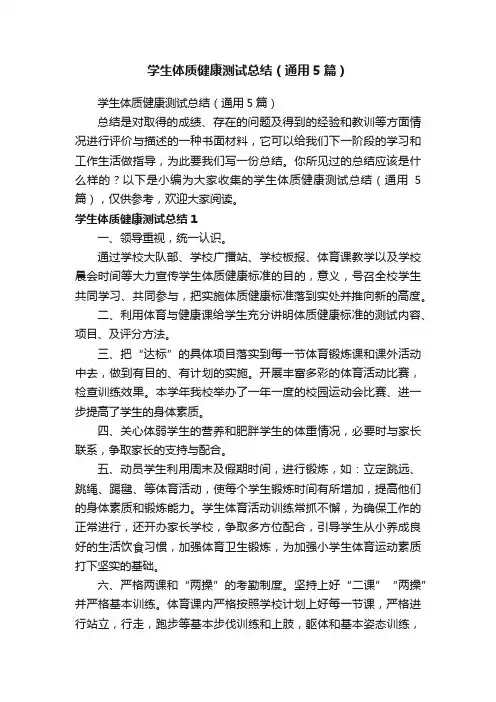 学生体质健康测试总结（通用5篇）

学生体质健康测试总结（通用5篇）

总结是对取得的成绩、存在的问题及得到的经验和教训等方面情况进行评价与描述的一种书面材料，它可以给我们下一阶段的学习和工作生活做指导，为此要我们写一份总结。你所见过的总结应该是什么样的？以下是小编为大家收集的学生体质健康测试总结（通用5篇），仅供参考，欢迎大家阅读。

学生体质健康测试总结1

一、领导重视，统一认识。

通过学校大队部、学校广播站、学校板报、体育课教学以及学校晨会时间等大力宣传学生体质健康标准的目的，意义，号召全校学生共同学习、共同参与，把实施体质健康标准落到实处并推向新的高度。

二、利用体育与健康课给学生充分讲明体质健康标准的测试内容、项目、及评分方法。

三、把“达标”的具体项目落实到每一节体育锻炼课和课外活动中去，做到有目的、有计划的实施。开展丰富多彩的体育活动比赛，检查训练效果。本学年我校举办了一年一度的校园运动会比赛、进一步提高了学生的身体素质。

四、关心体弱学生的营养和肥胖学生的体重情况，必要时与家长联系，争取家长的支持与配合。

五、动员学生利用周末及假期时间，进行锻炼，如：立定跳远、跳绳、踢毽、等体育活动，使每个学生锻炼时间有所增加，提高他们的身体素质和锻炼能力。学生体育活动训练常抓不懈，为确保工作的正常进行，还开办家长学校，争取多方位配合，引导学生从小养成良好的生活饮食习惯，加强体育卫生锻炼，为加强小学生体育运动素质打下坚实的基础。

六、严格两课和“两操”的考勤制度。坚持上好“二课”“两操”并严格基本训练。体育课内严格按照学校计划上好每一节课，严格进行站立，行走，跑步等基本步伐训练和上肢，躯体和基本姿态训练，